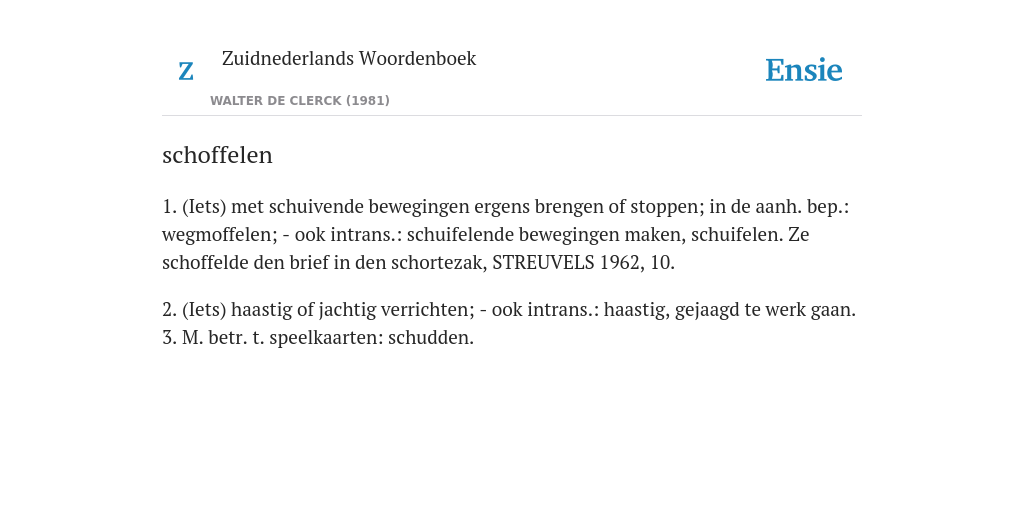 Z

Zuidnederlands Woordenboek

WALTER DE CLERCK (1981)

Ensie

schoffelen

1. (Iets) met schuivende bewegingen ergens brengen of stoppen; in de aanh. bep.: wegmoffelen; - ook intrans.: schuifelende bewegingen maken, schuifelen. Ze schoffelde den brief in den schortezak, STREUVELS 1962, 10.

2. (Iets) haastig of jachtig verrichten; - ook intrans.: haastig, gejaagd te werk gaan.
3. M. betr. t. speelkaarten: schudden.